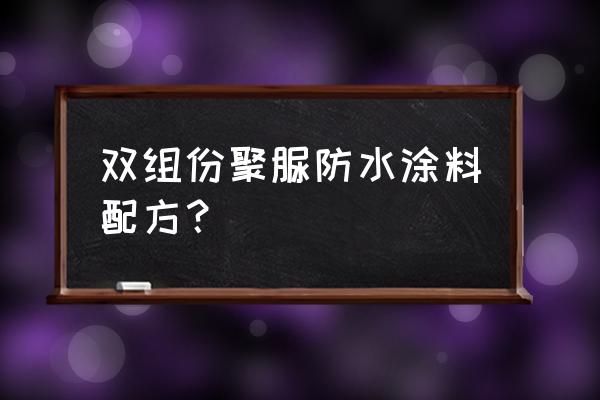 双组份聚脲防水涂料配方？